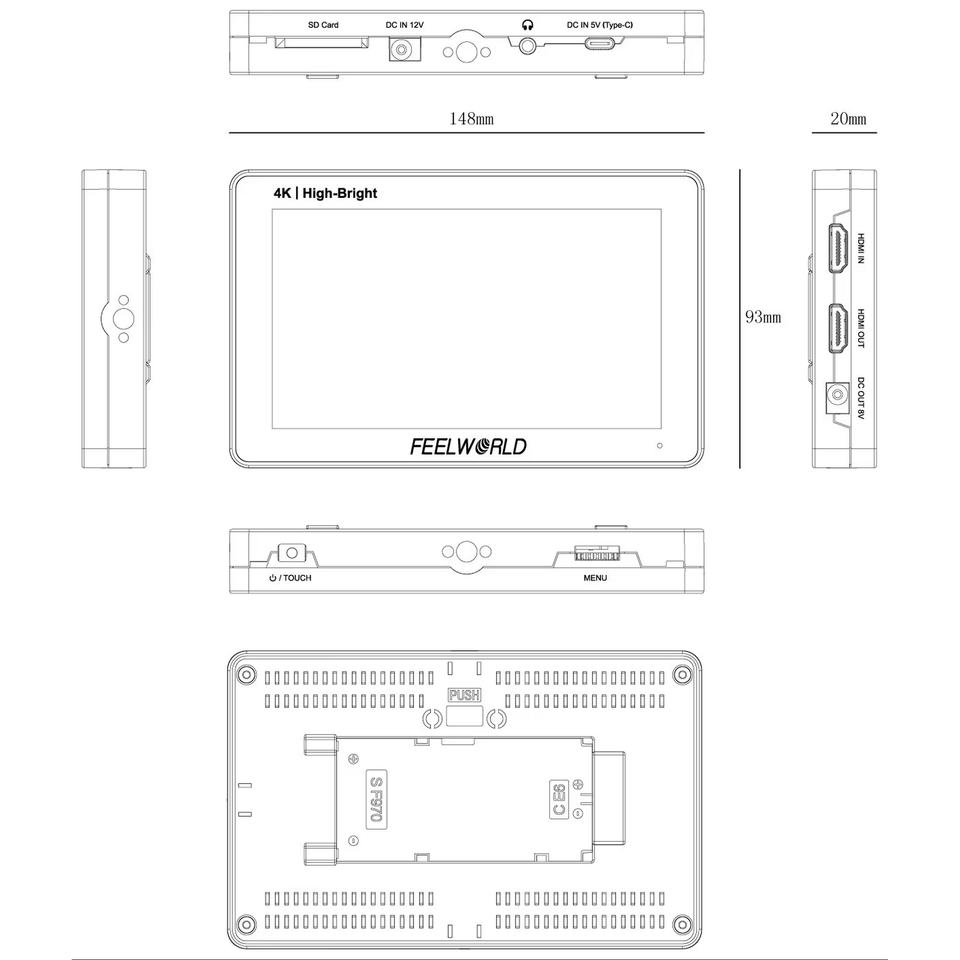 SD Card
DC IN 12V
DC IN 5V (Type-C)

148mm

20mm

4K | High-Bright

FEELWORLD

93mm

HDMI IN
HDMI OUT
DC OUT 8V

/ TOUCH
MENU

PUSH

SF970
CE6